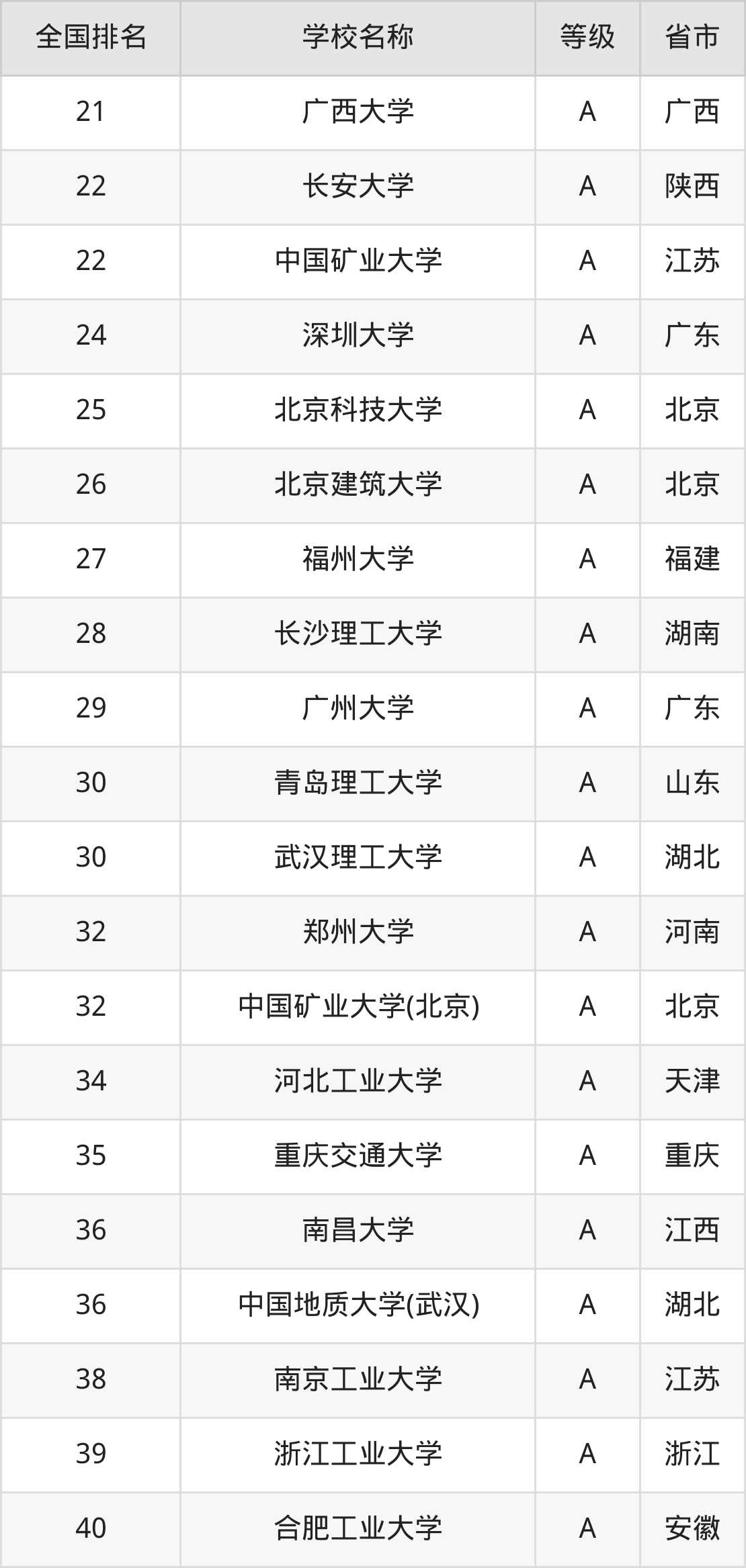 | 全国排名 | 学校名称 | 等级 | 省市 |
|---|---|---|---|
| 21 | 广西大学 | A | 广西 |
| 22 | 长安大学 | A | 陕西 |
| 22 | 中国矿业大学 | A | 江苏 |
| 24 | 深圳大学 | A | 广东 |
| 25 | 北京科技大学 | A | 北京 |
| 26 | 北京建筑大学 | A | 北京 |
| 27 | 福州大学 | A | 福建 |
| 28 | 长沙理工大学 | A | 湖南 |
| 29 | 广州大学 | A | 广东 |
| 30 | 青岛理工大学 | A | 山东 |
| 30 | 武汉理工大学 | A | 湖北 |
| 32 | 郑州大学 | A | 河南 |
| 32 | 中国矿业大学(北京) | A | 北京 |
| 34 | 河北工业大学 | A | 天津 |
| 35 | 重庆交通大学 | A | 重庆 |
| 36 | 南昌大学 | A | 江西 |
| 36 | 中国地质大学(武汉) | A | 湖北 |
| 38 | 南京工业大学 | A | 江苏 |
| 39 | 浙江工业大学 | A | 浙江 |
| 40 | 合肥工业大学 | A | 安徽 |